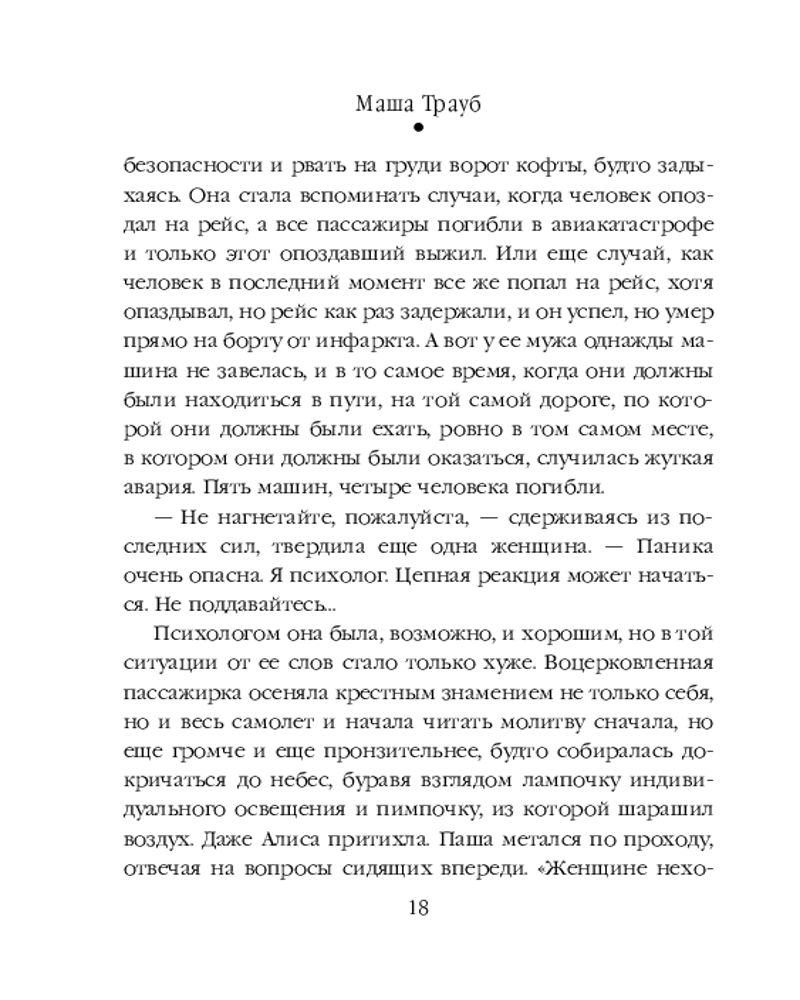 Маша Трауб

безопасности и рвать на груди ворот кофты, будто задыхаясь. Она стала вспоминать случаи, когда человек опоздал на рейс, а все пассажиры погибли в авиакатастрофе и только этот опоздавший выжил. Или еще случай, как человек в последний момент все же попал на рейс, хотя опаздывал, но рейс как раз задержали, и он успел, но умер прямо на борту от инфаркта. А вот у ее мужа однажды машина не завелась, и в то самое время, когда они должны были находиться в пути, на той самой дороге, по которой они должны были ехать, ровно в том самом месте, в котором они должны были оказаться, случилась жуткая авария. Пять машин, четыре человека погибли.

— Не нагнетайте, пожалуйста, — сдерживаясь из последних сил, твердила еще одна женщина. — Паника очень опасна. Я психолог. Цепная реакция может начаться. Не поддавайтесь...

Психологом она была, возможно, и хорошим, но в той ситуации от ее слов стало только хуже. Воцерковленная пассажирка осеняла крестным знамением не только себя, но и весь самолет и начала читать молитву сначала, но еще громче и еще пронзительнее, будто собиралась докричаться до небес, буравя взглядом лампочку индивидуального освещения и пимпочку, из которой шарашил воздух. Даже Алиса притихла. Паша метался по проходу, отвечая на вопросы сидящих впереди. «Женщине нехо-

18